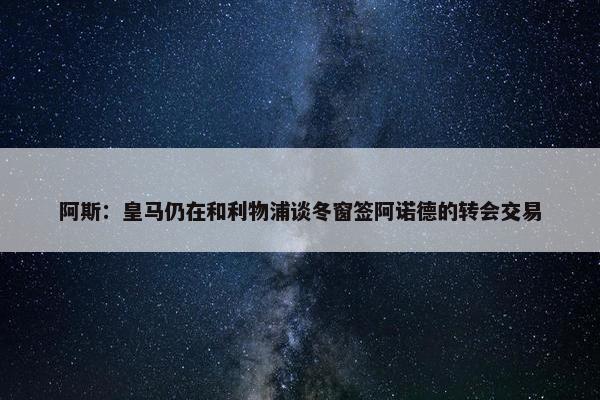 阿斯：皇马仍在和利物浦谈冬窗签阿诺德的转会交易